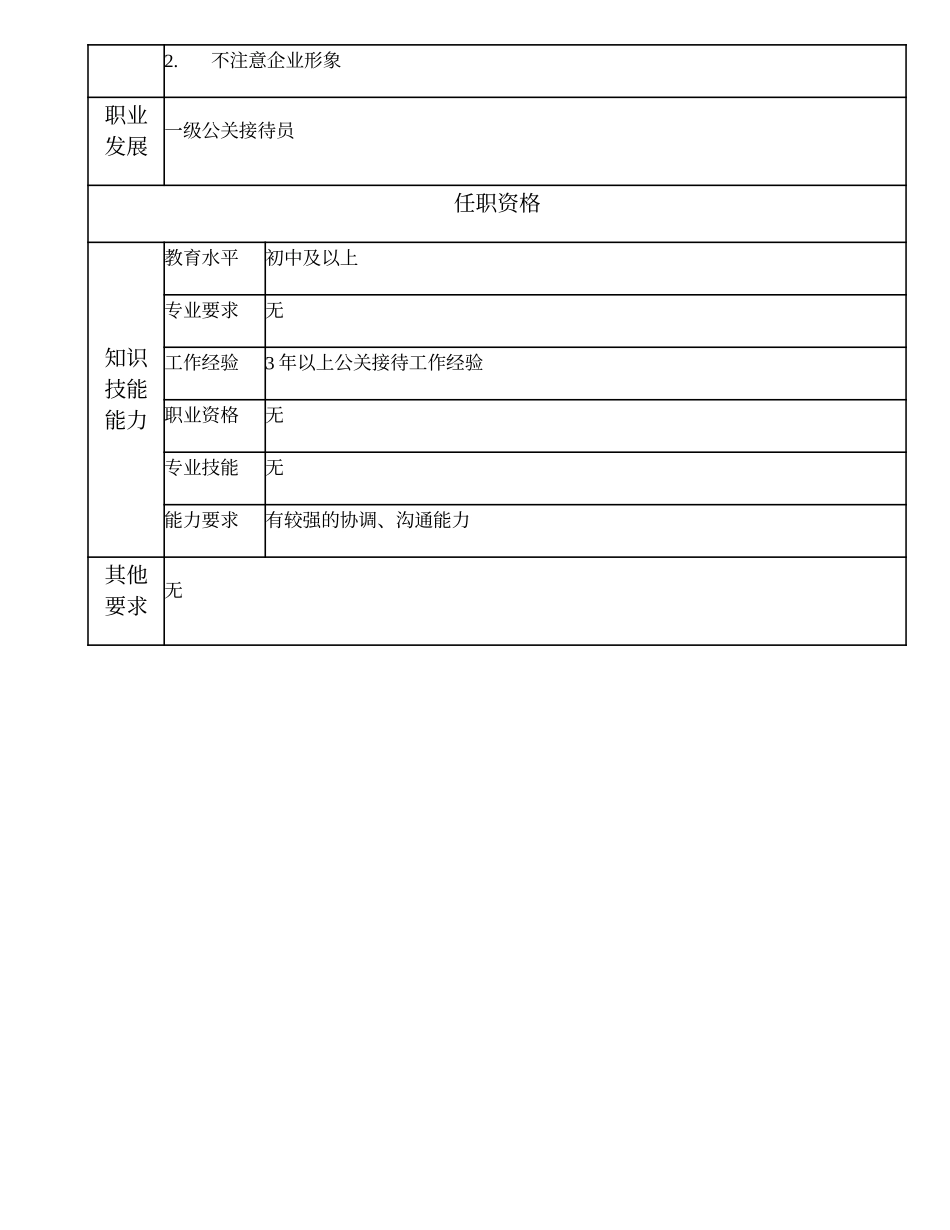 | | 2. 不注意企业形象 | |
|---|---|---|
| 职业发展 | 一级公关接待员 | |
| 任职资格 | | |
| 知识技能能力 | 教育水平 | 初中及以上 |
| | 专业要求 | 无 |
| | 工作经验 | 3 年以上公关接待工作经验 |
| | 职业资格 | 无 |
| | 专业技能 | 无 |
| | 能力要求 | 有较强的协调、沟通能力 |
| 其他要求 | 无 | |